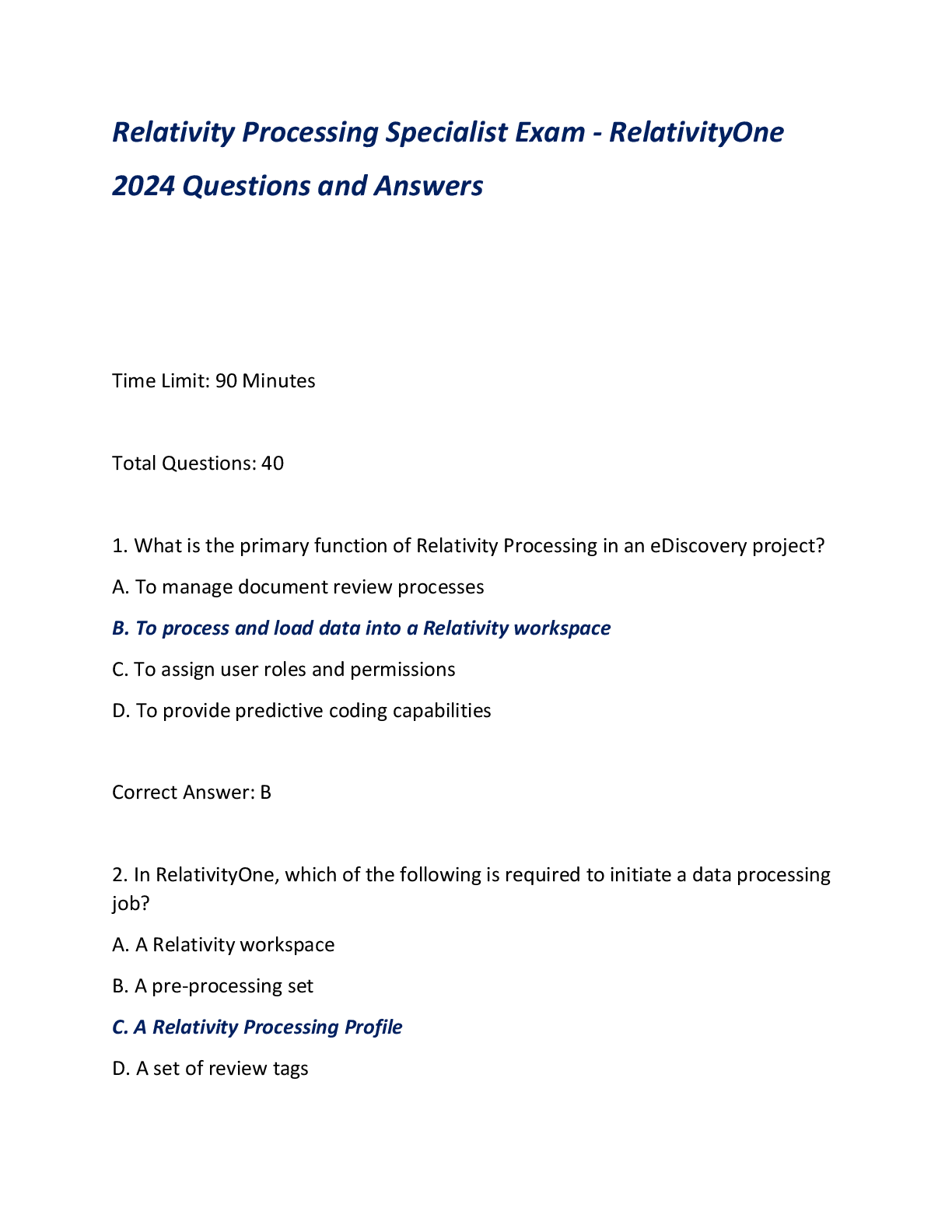 Relativity Processing Specialist Exam - RelativityOne 2024 Questions and Answers

Time Limit: 90 Minutes

Total Questions: 40

1. What is the primary function of Relativity Processing in an eDiscovery project?

A. To manage document review processes

B. To process and load data into a Relativity workspace

C. To assign user roles and permissions

D. To provide predictive coding capabilities

Correct Answer: B

2. In RelativityOne, which of the following is required to initiate a data processing job?

A. A Relativity workspace

B. A pre-processing set

C. A Relativity Processing Profile

D. A set of review tags